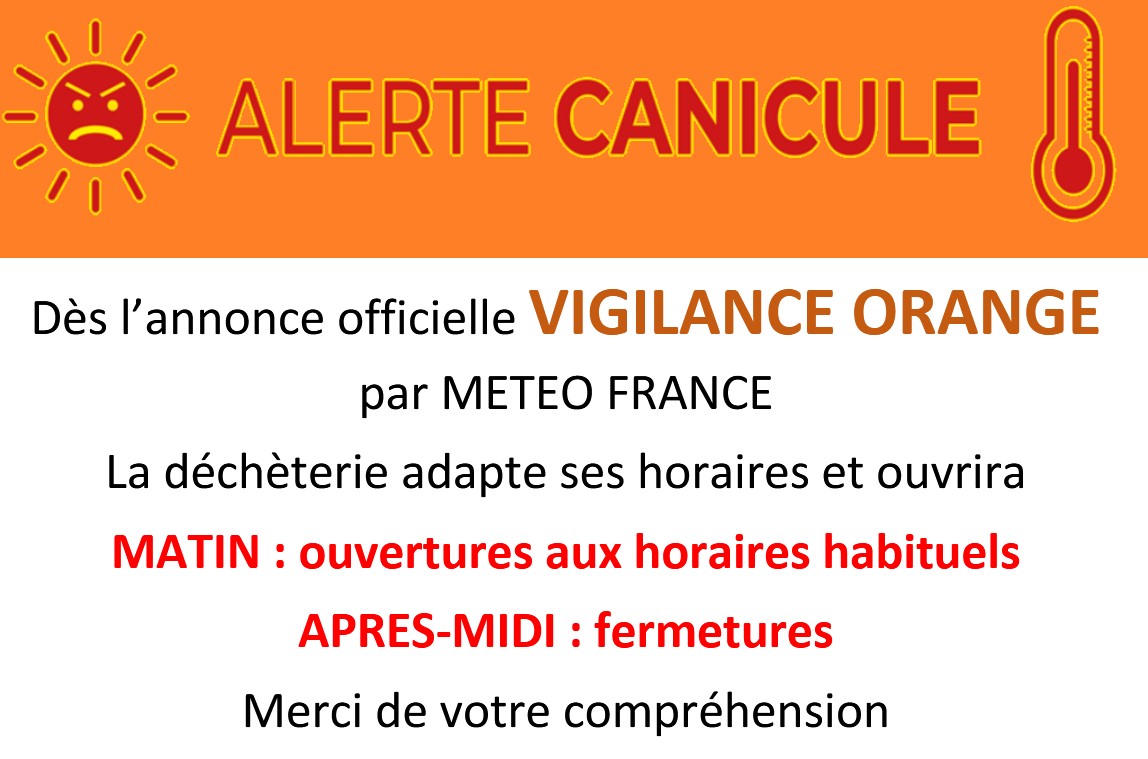 ALERTE CANICULE

Dès l’annonce officielle VIGILANCE ORANGE par METEO FRANCE

La déchèterie adapte ses horaires et ouvrira

MATIN : ouvertures aux horaires habituels

APRES-MIDI : fermetures

Merci de votre compréhension